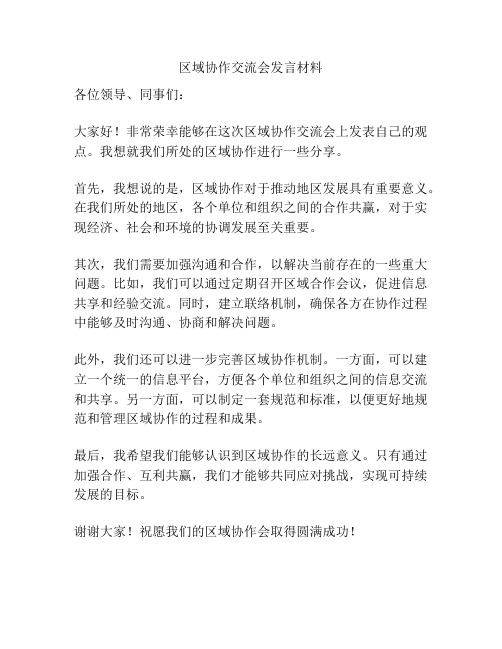 区域协作交流会发言材料

各位领导、同事们：

大家好！非常荣幸能够在这次区域协作交流会上发表自己的观点。我想就我们所处的区域协作进行一些分享。

首先，我想说的是，区域协作对于推动地区发展具有重要意义。在我们所处的地区，各个单位和组织之间的合作共赢，对于实现经济、社会和环境的协调发展至关重要。

其次，我们需要加强沟通和合作，以解决当前存在的一些重大问题。比如，我们可以通过定期召开区域合作会议，促进信息共享和经验交流。同时，建立联络机制，确保各方在协作过程中能够及时沟通、协商和解决问题。

此外，我们还可以进一步完善区域协作机制。一方面，可以建立一个统一的信息平台，方便各个单位和组织之间的信息交流和共享。另一方面，可以制定一套规范和标准，以便更好地规范和管理区域协作的过程和成果。

最后，我希望我们能够认识到区域协作的长远意义。只有通过加强合作、互利共赢，我们才能够共同应对挑战，实现可持续发展的目标。

谢谢大家！祝愿我们的区域协作会取得圆满成功！